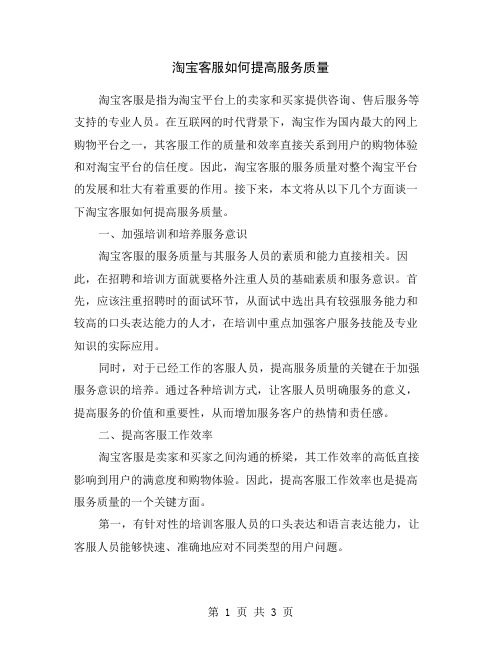 淘宝客服如何提高服务质量

淘宝客服是指为淘宝平台上的卖家和买家提供咨询、售后服务等支持的专业人员。在互联网的时代背景下，淘宝作为国内最大的网上购物平台之一，其客服工作的质量和效率直接关系到用户的购物体验和对淘宝平台的信任度。因此，淘宝客服的服务质量对整个淘宝平台的发展和壮大有着重要的作用。接下来，本文将从以下几个方面谈一下淘宝客服如何提高服务质量。

一、加强培训和培养服务意识

淘宝客服的服务质量与其服务人员的素质和能力直接相关。因此，在招聘和培训方面就要格外注重人员的基础素质和服务意识。首先，应该注重招聘时的面试环节，从面试中选出具有较强服务能力和较高的口头表达能力的人才，在培训中重点加强客户服务技能及专业知识的实际应用。

同时，对于已经工作的客服人员，提高服务质量的关键在于加强服务意识的培养。通过各种培训方式，让客服人员明确服务的意义，提高服务的价值和重要性，从而增加服务客户的热情和责任感。

二、提高客服工作效率

淘宝客服是卖家和买家之间沟通的桥梁，其工作效率的高低直接影响到用户的满意度和购物体验。因此，提高客服工作效率也是提高服务质量的一个关键方面。

第一，有针对性的培训客服人员的口头表达和语言表达能力，让客服人员能够快速、准确地应对不同类型的用户问题。

第 1 页 共 3 页